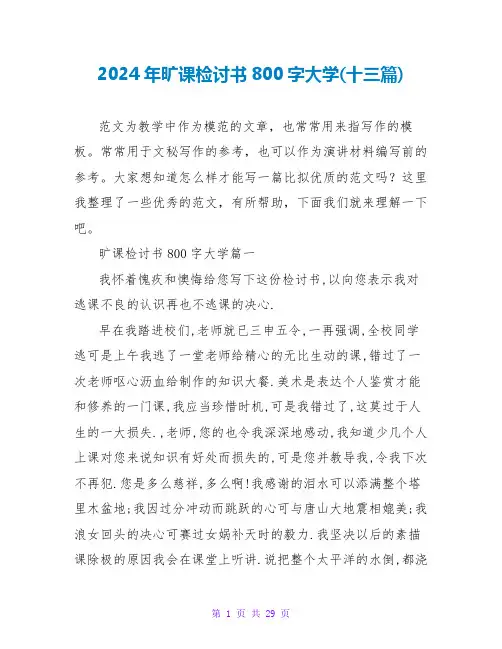 2024年旷课检讨书800字大学(十三篇)

范文为教学中作为模范的文章，也常常用来指写作的模板。常常用于文秘写作的参考，也可以作为演讲材料编写前的参考。大家想知道怎么样才能写一篇比拟优质的范文吗？这里我整理了一些优秀的范文，有所帮助，下面我们就来理解一下吧。

旷课检讨书800字大学篇一

我怀着愧疚和懊悔给您写下这份检讨书,以向您表示我对逃课不良的认识再也不逃课的决心.

早在我踏进校们,老师就已三申五令,一再强调,全校同学逃可是上午我逃了一堂老师给精心的无比生动的课,错过了一次老师呕心沥血给制作的知识大餐.美术是表达个人鉴赏才能和修养的一门课,我应当珍惜时机,可是我错过了,这莫过于人生的一大损失.,老师,您的也令我深深地感动,我知道少几个人上课对您来说知识有好处而损失的,可是您并教导我,令我下次不再犯.您是多么慈祥,多么啊!我感谢的泪水可以添满整个塔里木盆地;我因过分冲动而跳跃的心可与唐山大地震相媲美;我浪女回头的决心可赛过女娲补天时的毅力.我坚决以后的素描课除极的原因我会在课堂上听讲.说把整个太平洋的水倒,都浇

第 1 页 共 29 页